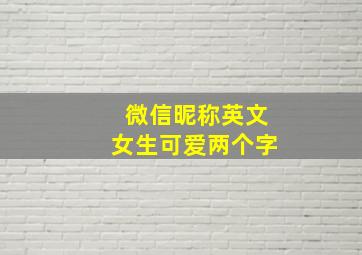 微信昵称英文
女生可爱两个字